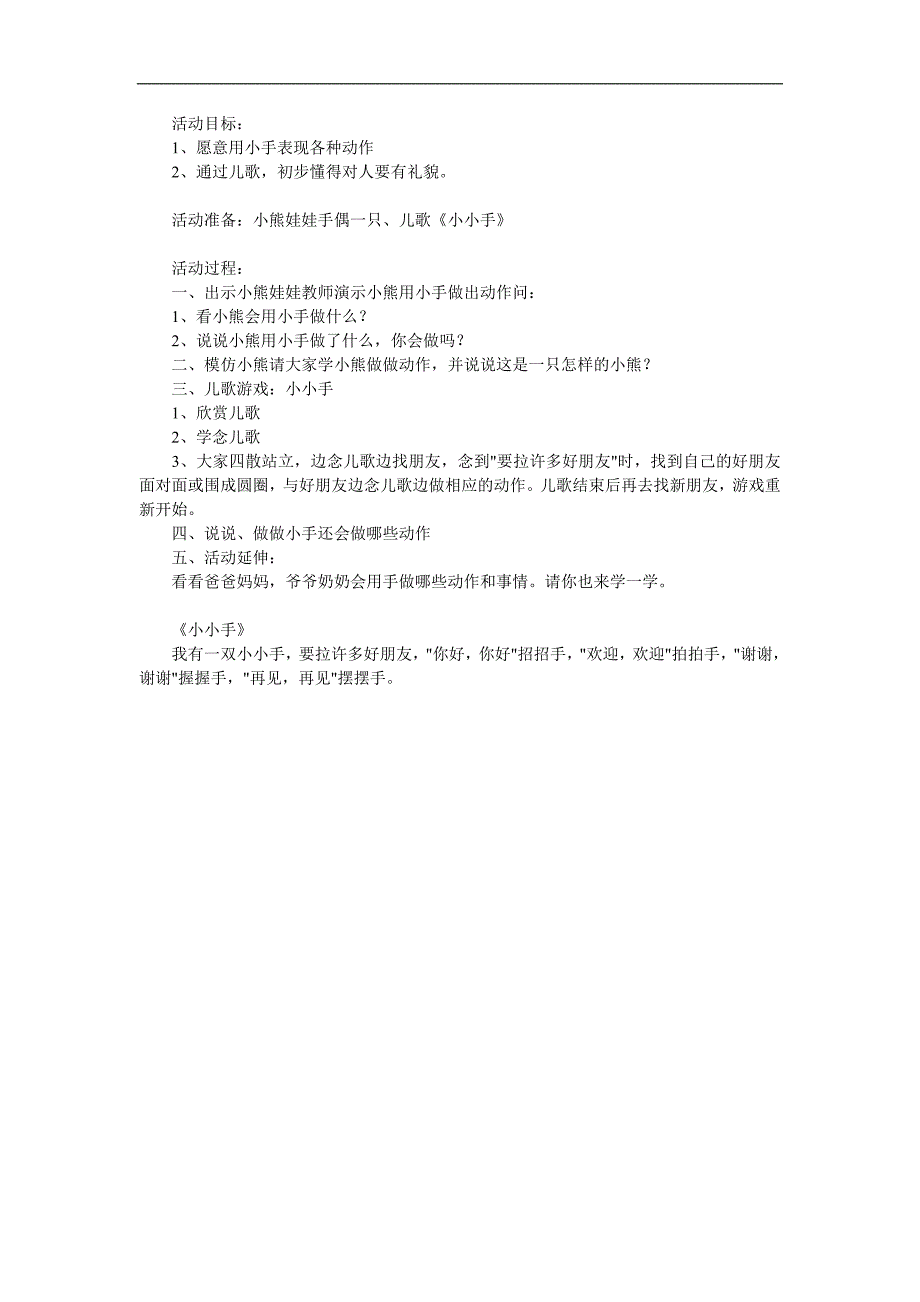 活动目标：
1、愿意用小手表现各种动作
2、通过儿歌，初步懂得对人要有礼貌。

活动准备：小熊娃娃手偶一只、儿歌《小小手》

活动过程：
一、出示小熊娃娃教师演示小熊用小手做出动作问：
1、看小熊会用小手做什么？
2、说说小熊用小手做了什么，你会做吗？
二、模仿小熊请大家学小熊做做动作，并说说这是一只怎样的小熊？
三、儿歌游戏：小小手
1、欣赏儿歌
2、学念儿歌
3、大家四散站立，边念儿歌边找朋友，念到"要拉许多好朋友"时，找到自己的好朋友面对面或围成圆圈，与好朋友边念儿歌边做相应的动作。儿歌结束后再去找新朋友，游戏重新开始。
四、说说、做做小手还会做哪些动作
五、活动延伸：
看看爸爸妈妈，爷爷奶奶会用手做哪些动作和事情。请你也来学一学。

《小小手》
我有一双小小手，要拉许多好朋友，"你好，你好"招招手，"欢迎，欢迎"拍拍手，"谢谢，谢谢"握握手，"再见，再见"摆摆手。